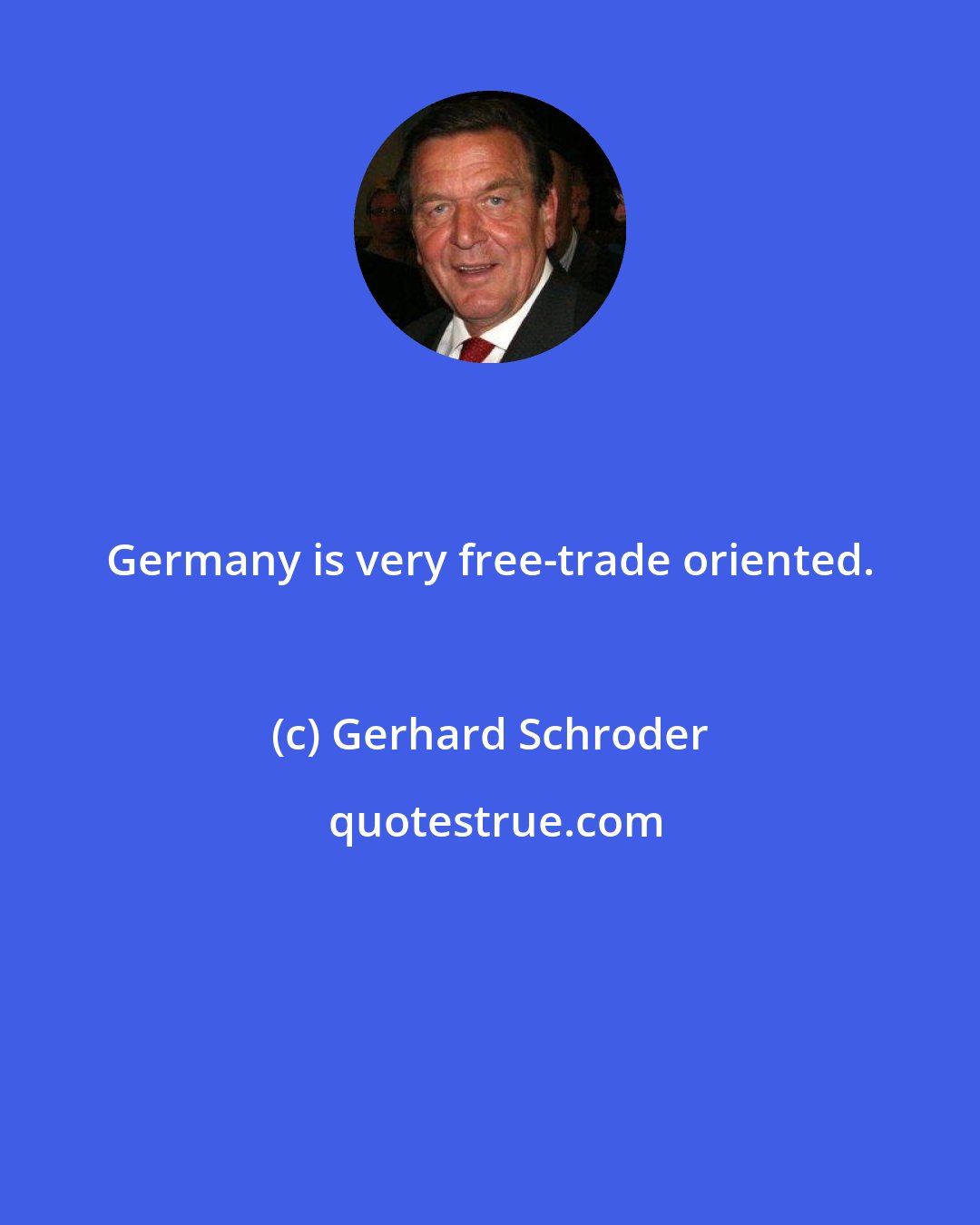 Germany is very free-trade oriented.

(c) Gerhard Schroder

quotestrue.com